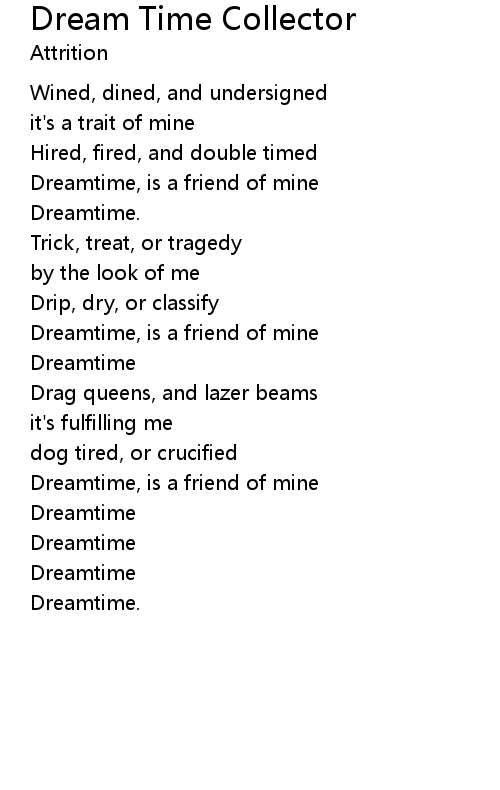 Dream Time Collector
Attrition

Wined, dined, and undersigned
it's a trait of mine
Hired, fired, and double timed
Dreamtime, is a friend of mine
Dreamtime.
Trick, treat, or tragedy
by the look of me
Drip, dry, or classify
Dreamtime, is a friend of mine
Dreamtime
Drag queens, and lazer beams
it's fulfilling me
dog tired, or crucified
Dreamtime, is a friend of mine
Dreamtime
Dreamtime
Dreamtime
Dreamtime.